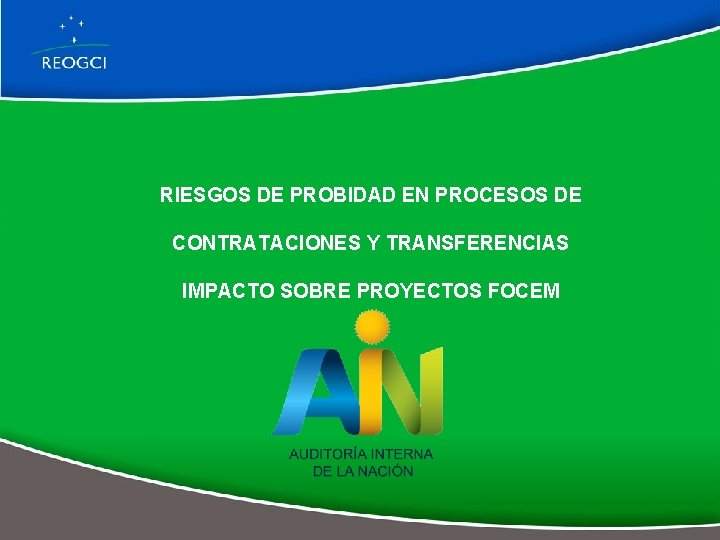 REOGCI

RIESGOS DE PROBIDAD EN PROCESOS DE

CONTRATACIONES Y TRANSFERENCIAS

IMPACTO SOBRE PROYECTOS FOCEM

AIN

AUDITORÍA INTERNA
DE LA NACIÓN